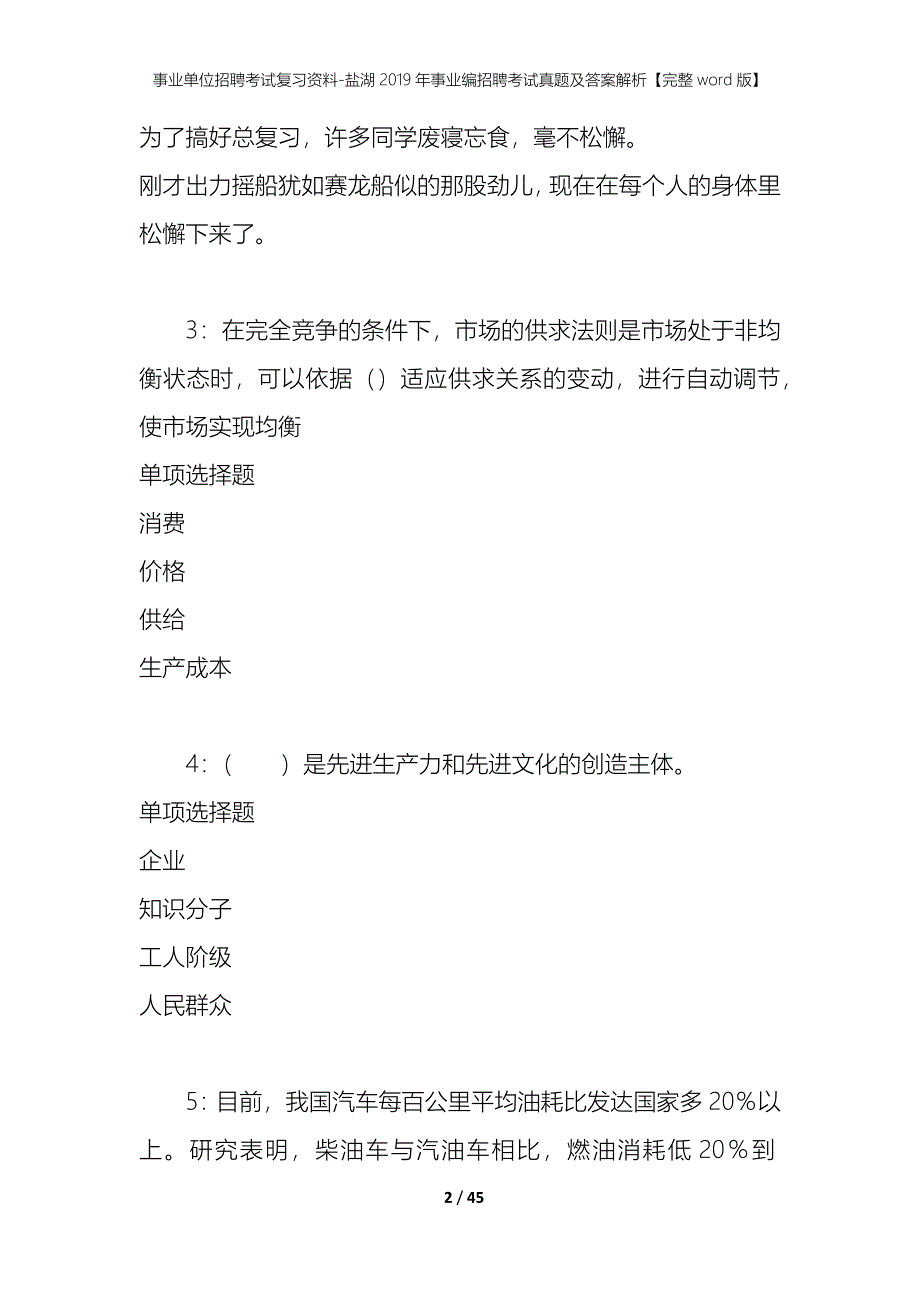 事业单位招聘考试复习资料-盐湖2019年事业编招聘考试真题及答案解析【完整word版】

为了搞好总复习，许多同学废寝忘食，毫不松懈。
刚才出力摇船犹如赛龙船似的那股劲儿，现在在每个人的身体里松懈下来了。

3：在完全竞争的条件下，市场的供求法则是市场处于非均衡状态时，可以依据（）适应供求关系的变动，进行自动调节，使市场实现均衡

单项选择题

消费

价格

供给

生产成本

4：（　　）是先进生产力和先进文化的创造主体。

单项选择题

企业

知识分子

工人阶级

人民群众

5：目前，我国汽车每百公里平均油耗比发达国家多20%以上。研究表明，柴油车与汽油车相比，燃油消耗低20%到

2 / 45